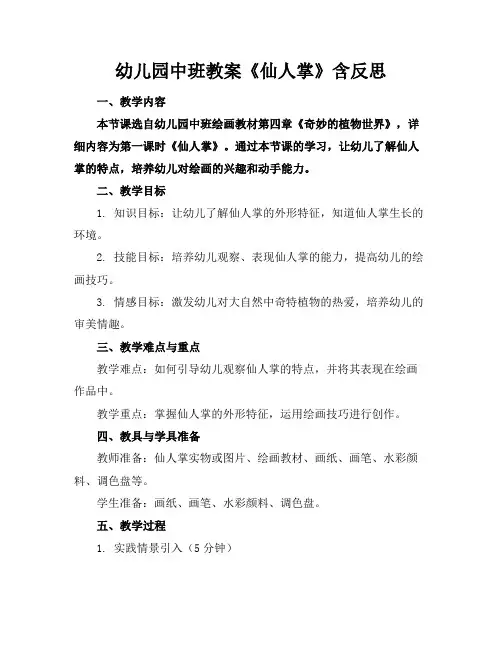 幼儿园中班教案《仙人掌》含反思

一、教学内容

本节课选自幼儿园中班绘画教材第四章《奇妙的植物世界》，详细内容为第一课时《仙人掌》。通过本节课的学习，让幼儿了解仙人掌的特点，培养幼儿对绘画的兴趣和动手能力。

二、教学目标

1. 知识目标：让幼儿了解仙人掌的外形特征，知道仙人掌生长的环境。

2. 技能目标：培养幼儿观察、表现仙人掌的能力，提高幼儿的绘画技巧。

3. 情感目标：激发幼儿对大自然中奇特植物的热爱，培养幼儿的审美情趣。

三、教学难点与重点

教学难点：如何引导幼儿观察仙人掌的特点，并将其表现在绘画作品中。

教学重点：掌握仙人掌的外形特征，运用绘画技巧进行创作。

四、教具与学具准备

教师准备：仙人掌实物或图片、绘画教材、画纸、画笔、水彩颜料、调色盘等。

学生准备：画纸、画笔、水彩颜料、调色盘。

五、教学过程

1. 实践情景引入（5 分钟）